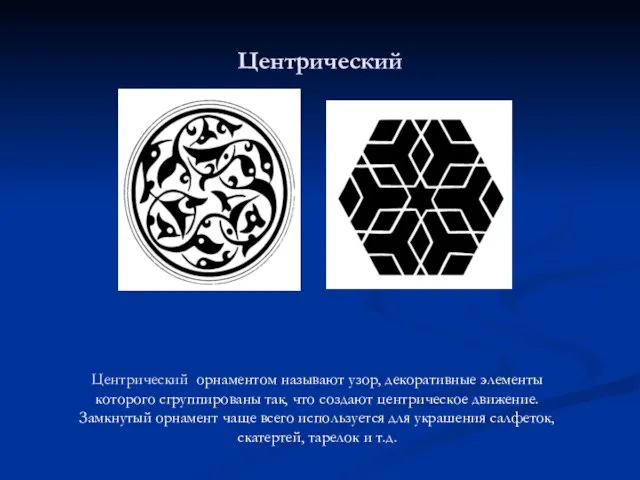 Центрический

Центрический орнаментом называют узор, декоративные элементы которого сгруппированы так, что создают центрическое движение. Замкнутый орнамент чаще всего используется для украшения салфеток, скатертей, тарелок и т.д.